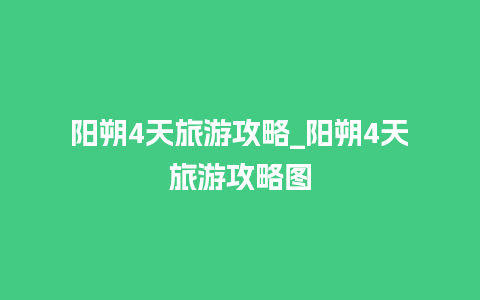 阳朔4天旅游攻略_阳朔4天旅游攻略图